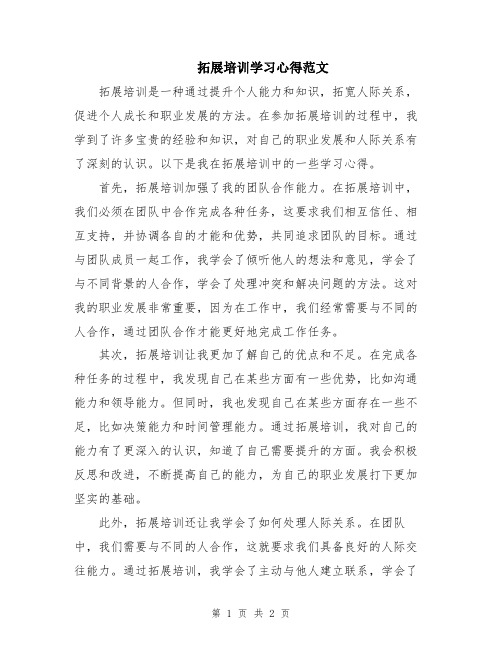 拓展培训学习心得范文

拓展培训是一种通过提升个人能力和知识，拓宽人际关系，促进个人成长和职业发展的方法。在参加拓展培训的过程中，我学到了许多宝贵的经验和知识，对自己的职业发展和人际关系有了深刻的认识。以下是我在拓展培训中的一些学习心得。

首先，拓展培训加强了我的团队合作能力。在拓展培训中，我们必须在团队中合作完成各种任务，这要求我们相互信任、相互支持，并协调各自的才能和优势，共同追求团队的目标。通过与团队成员一起工作，我学会了倾听他人的想法和意见，学会了与不同背景的人合作，学会了处理冲突和解决问题的方法。这对我的职业发展非常重要，因为在工作中，我们经常需要与不同的人合作，通过团队合作才能更好地完成工作任务。

其次，拓展培训让我更加了解自己的优点和不足。在完成各种任务的过程中，我发现自己在某些方面有一些优势，比如沟通能力和领导能力。但同时，我也发现自己在某些方面存在一些不足，比如决策能力和时间管理能力。通过拓展培训，我对自己的能力有了更深入的认识，知道了自己需要提升的方面。我会积极反思和改进，不断提高自己的能力，为自己的职业发展打下更加坚实的基础。

此外，拓展培训还让我学会了如何处理人际关系。在团队中，我们需要与不同的人合作，这就要求我们具备良好的人际交往能力。通过拓展培训，我学会了主动与他人建立联系，学会了

第 1 页 共 2 页